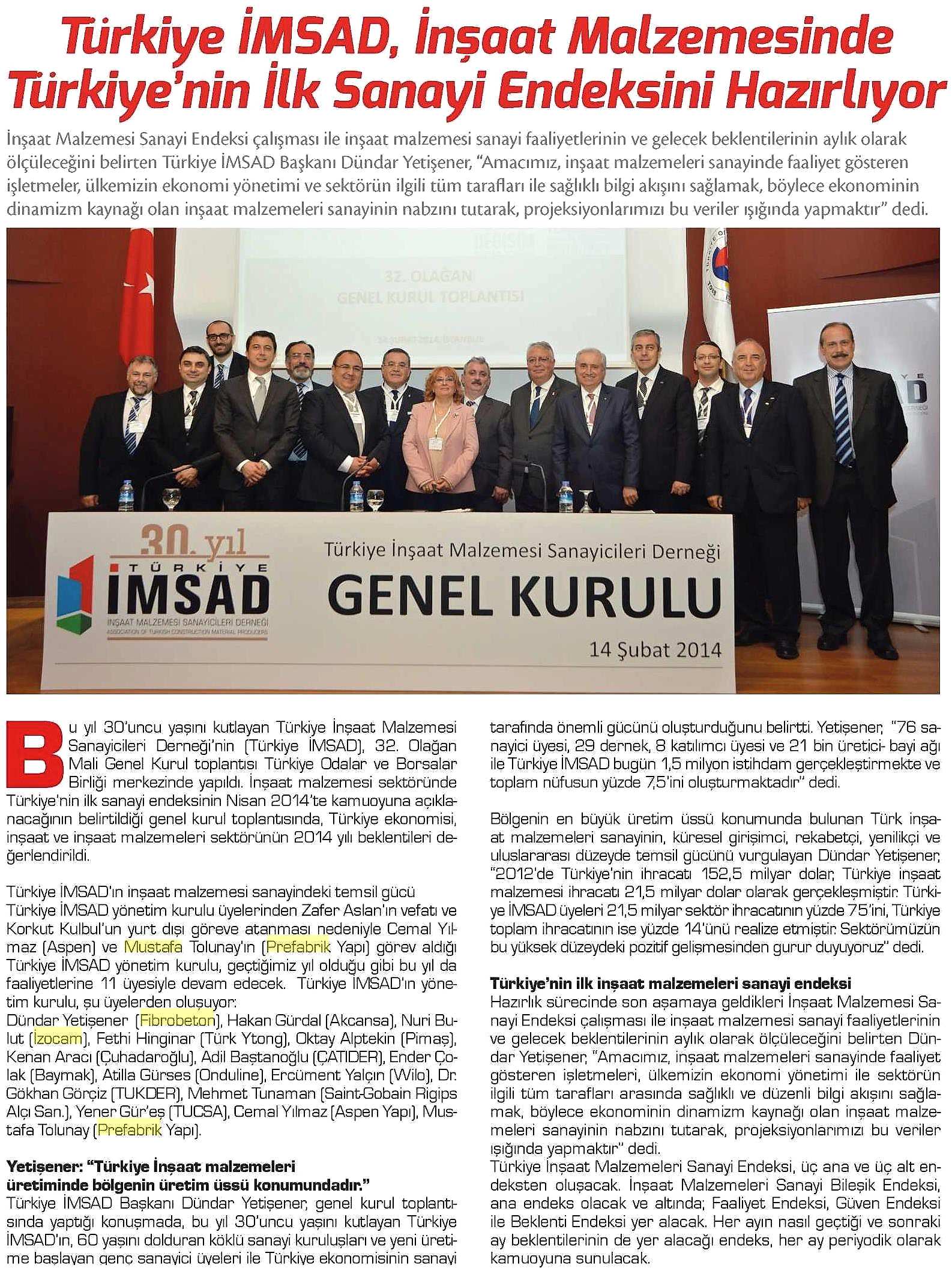 Türkiye İMSAD, İnşaat Malzemesinde Türkiye'nin İlk Sanayi Endeksini Hazırlıyor

İnşaat Malzemesi Sanayi Endeksi çalışması ile inşaat malzemesi sanayi faaliyetlerinin ve gelecek beklentilerinin aylık olarak ölçüleceğini belirten Türkiye İMSAD Başkanı Dündar Yetişener, "Amacımız, inşaat malzemeleri sanayinde faaliyet gösteren işletmeler, ülkemizin ekonomi yönetimi ve sektörün ilgili tüm tarafları ile sağlıklı bilgi akışını sağlamak, böylece ekonominin dinamizm kaynağı olan inşaat malzemeleri sanayinin nabzını tutarak, projeksiyonlarımızı bu veriler ışığında yapmaktır" dedi.

32. OLAĞAN GENEL KURUL TOPLANTISI

30. yıl
TÜRKİYE İMSAD
İNŞAAT MALZEMESİ SANAYİCİLERİ DERNEĞİ
ASSOCIATION OF TURKISH CONSTRUCTION MATERIAL PRODUCERS

Türkiye İnşaat Malzemesi Sanayicileri Derneği
GENEL KURULU
14 Şubat 2014

Bu yıl 30'uncu yaşını kutlayan Türkiye İnşaat Malzemesi Sanayicileri Derneği'nin (Türkiye İMSAD), 32. Olağan Mali Genel Kurul toplantısı Türkiye Odalar ve Borsalar Birliği merkezinde yapıldı. İnşaat malzemesi sektöründe Türkiye'nin ilk sanayi endeksinin Nisan 2014'te kamuoyuna açıklanacağının belirtildiği genel kurul toplantısında, Türkiye ekonomisi, inşaat ve inşaat malzemeleri sektörünün 2014 yılı beklentileri değerlendirildi.

Türkiye İMSAD'ın inşaat malzemesi sanayindeki temsil gücü
Türkiye İMSAD yönetim kurulu üyelerinden Zafer Aslan'ın vefatı ve Korkut Kulbul'un yurt dışı göreve atanması nedeniyle Cemal Yılmaz (Aspen) ve Mustafa Tolunay'ın (Prefabrik Yapı) görev aldığı Türkiye İMSAD yönetim kurulu, geçtiğimiz yıl olduğu gibi bu yıl da faaliyetlerine 11 üyesiyle devam edecek. Türkiye İMSAD'ın yönetim kurulu, şu üyelerden oluşuyor:
Dündar Yetişener (Fibrobeton), Hakan Gürdal (Akcansa), Nuri Bulut (İzocam), Fethi Hinginar (Türk Ytong), Oktay Alptekin (Pimaş), Kenan Aracı (Çuhadaroğlu), Adil Baştanoğlu (ÇATIDER), Ender Çolak (Baymak), Atilla Gürses (Onduline), Ercüment Yalçın (Wilo), Dr. Gökhan Görçiz (TUKDER), Mehmet Tunaman (Saint-Gobain Rigips Alçı San.), Yener Gür'eş (TUCSA), Cemal Yılmaz (Aspen Yapı), Mustafa Tolunay (Prefabrik Yapı).

Yetişener: "Türkiye İnşaat malzemeleri üretiminde bölgenin üretim üssü konumundadır."
Türkiye İMSAD Başkanı Dündar Yetişener, genel kurul toplantısında yaptığı konuşmada, bu yıl 30'uncu yaşını kutlayan Türkiye İMSAD'ın, 60 yaşını dolduran köklü sanayi kuruluşları ve yeni üretime başlayan genç sanayici üyeleri ile Türkiye ekonomisinin sanayi tarafında önemli gücünü oluşturduğunu belirtti. Yetişener, "76 sanayici üyesi, 29 dernek, 8 katılımcı üyesi ve 21 bin üretici- bayi ağı ile Türkiye İMSAD bugün 1,5 milyon istihdam gerçekleştirmekte ve toplam nüfusun yüzde 7,5'ini oluşturmaktadır" dedi.

Bölgenin en büyük üretim üssü konumunda bulunan Türk inşaat malzemeleri sanayinin, küresel girişimci, rekabetçi, yenilikçi ve uluslararası düzeyde temsil gücünü vurgulayan Dündar Yetişener, "2012'de Türkiye'nin ihracatı 152,5 milyar dolar, Türkiye inşaat malzemesi ihracatı 21,5 milyar dolar olarak gerçekleşmiştir. Türkiye İMSAD üyeleri 21,5 milyar sektör ihracatının yüzde 75'ini, Türkiye toplam ihracatının ise yüzde 14'ünü realize etmiştir. Sektörümüzün bu yüksek düzeydeki pozitif gelişmesinden gurur duyuyoruz" dedi.

Türkiye'nin ilk inşaat malzemeleri sanayi endeksi
Hazırlık sürecinde son aşamaya geldikleri İnşaat Malzemesi Sanayi Endeksi çalışması ile inşaat malzemesi sanayi faaliyetlerinin ve gelecek beklentilerinin aylık olarak ölçüleceğini belirten Dündar Yetişener, "Amacımız, inşaat malzemeleri sanayinde faaliyet gösteren işletmeleri, ülkemizin ekonomi yönetimi ile sektörün ilgili tüm tarafları arasında sağlıklı ve düzenli bilgi akışını sağlamak, böylece ekonominin dinamizm kaynağı olan inşaat malzemeleri sanayinin nabzını tutarak, projeksiyonlarımızı bu veriler ışığında yapmaktır" dedi.
Türkiye İnşaat Malzemeleri Sanayi Endeksi, üç ana ve üç alt endeksten oluşacak. İnşaat Malzemeleri Sanayi Bileşik Endeksi, ana endeks olacak ve altında; Faaliyet Endeksi, Güven Endeksi ile Beklenti Endeksi yer alacak. Her ayın nasıl geçtiği ve sonraki ay beklentilerinin de yer alacağı endeks, her ay periyodik olarak kamuoyuna sunulacak.